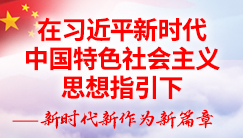 在习近平新时代
中国特色社会主义
思想指引下

——新时代新作为新篇章